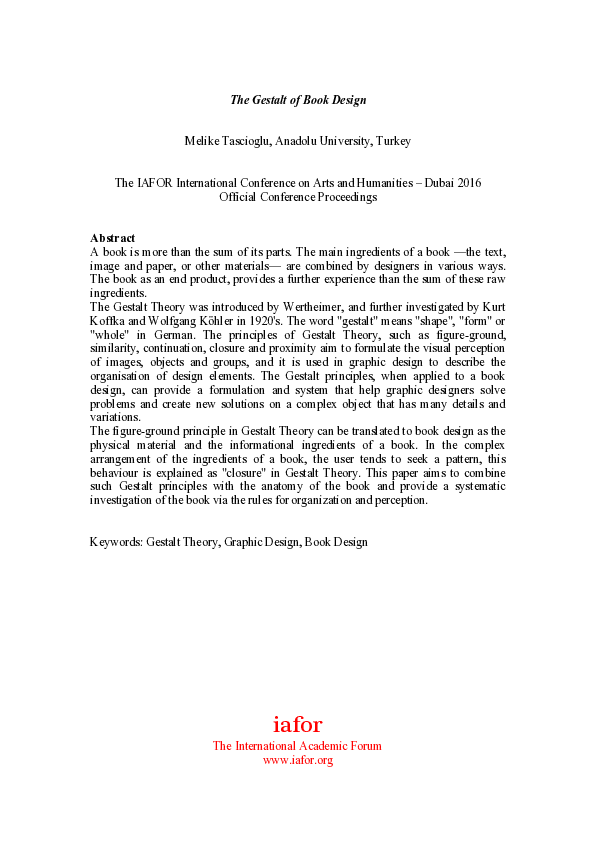 The Gestalt of Book Design

Melike Tascioglu, Anadolu University, Turkey

The IAFOR International Conference on Arts and Humanities – Dubai 2016
Official Conference Proceedings

Abstract
A book is more than the sum of its parts. The main ingredients of a book —the text, image and paper, or other materials— are combined by designers in various ways. The book as an end product, provides a further experience than the sum of these raw ingredients.
The Gestalt Theory was introduced by Wertheimer, and further investigated by Kurt Koffka and Wolfgang Köhler in 1920's. The word "gestalt" means "shape", "form" or "whole" in German. The principles of Gestalt Theory, such as figure-ground, similarity, continuation, closure and proximity aim to formulate the visual perception of images, objects and groups, and it is used in graphic design to describe the organisation of design elements. The Gestalt principles, when applied to a book design, can provide a formulation and system that help graphic designers solve problems and create new solutions on a complex object that has many details and variations.
The figure-ground principle in Gestalt Theory can be translated to book design as the physical material and the informational ingredients of a book. In the complex arrangement of the ingredients of a book, the user tends to seek a pattern, this behaviour is explained as "closure" in Gestalt Theory. This paper aims to combine such Gestalt principles with the anatomy of the book and provide a systematic investigation of the book via the rules for organization and perception.

Keywords: Gestalt Theory, Graphic Design, Book Design

iafor
The International Academic Forum
www.iafor.org